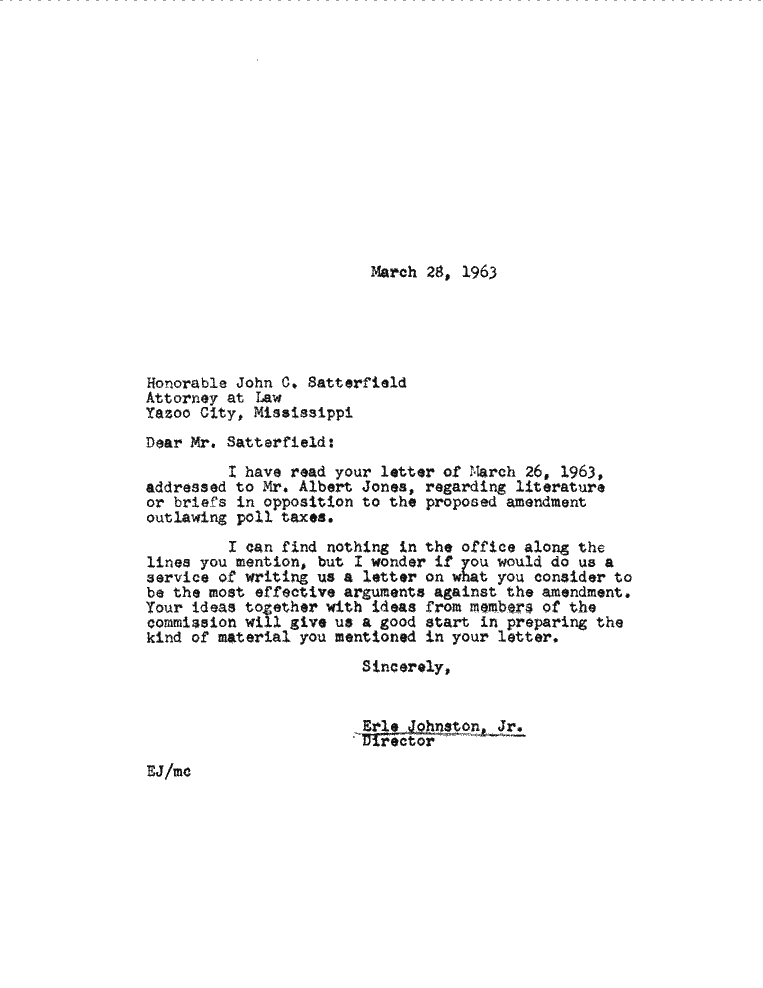 March 28, 1963

Honorable John C. Satterfield
Attorney at Law
Yazoo City, Mississippi

Dear Mr. Satterfield:

I have read your letter of March 26, 1963, addressed to Mr. Albert Jones, regarding literature or briefs in opposition to the proposed amendment outlawing poll taxes.

I can find nothing in the office along the lines you mention, but I wonder if you would do us a service of writing us a letter on what you consider to be the most effective arguments against the amendment. Your ideas together with ideas from members of the commission will give us a good start in preparing the kind of material you mentioned in your letter.

Sincerely,

Erle Johnston, Jr.
Director

EJ/mc